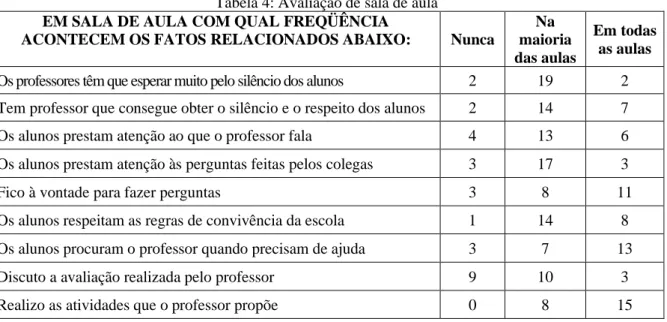 Tabela 4: Avaliação de sala de aula

| EM SALA DE AULA COM QUAL FREQÜÊNCIA ACONTECEM OS FATOS RELACIONADOS ABAIXO: | Nunca | Na maioria das aulas | Em todas as aulas |
|---|---|---|---|
| Os professores têm que esperar muito pelo silêncio dos alunos | 2 | 19 | 2 |
| Tem professor que consegue obter o silêncio e o respeito dos alunos | 2 | 14 | 7 |
| Os alunos prestam atenção ao que o professor fala | 4 | 13 | 6 |
| Os alunos prestam atenção às perguntas feitas pelos colegas | 3 | 17 | 3 |
| Fico à vontade para fazer perguntas | 3 | 8 | 11 |
| Os alunos respeitam as regras de convivência da escola | 1 | 14 | 8 |
| Os alunos procuram o professor quando precisam de ajuda | 3 | 7 | 13 |
| Discuto a avaliação realizada pelo professor | 9 | 10 | 3 |
| Realizo as atividades que o professor propõe | 0 | 8 | 15 |